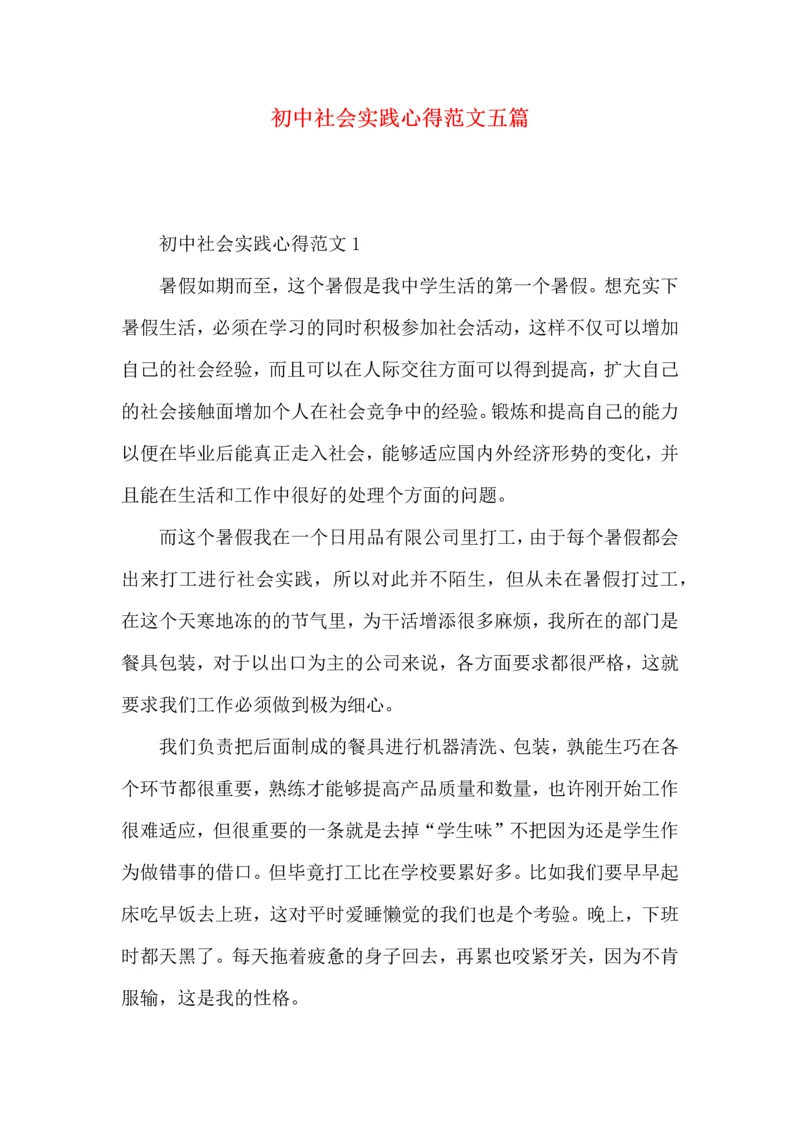 初中社会实践心得范文五篇

初中社会实践心得范文 1

暑假如期而至，这个暑假是我中学生活的第一个暑假。想充实下暑假生活，必须在学习的同时积极参加社会活动，这样不仅可以增加自己的社会经验，而且可以在人际交往方面可以得到提高，扩大自己的社会接触面增加个人在社会竞争中的经验。锻炼和提高自己的能力以便在毕业后能真正走入社会，能够适应国内外经济形势的变化，并且能在生活和工作中很好的处理个方面的问题。

而这个暑假我在一个日用品有限公司里打工，由于每个暑假都会出来打工进行社会实践，所以对此并不陌生，但从未在暑假打过工，在这个天寒地冻的的节气里，为干活增添很多麻烦，我所在的部门是餐具包装，对于以出口为主的公司来说，各方面要求都很严格，这就要求我们工作必须做到极为细心。

我们负责把后面制成的餐具进行机器清洗、包装，孰能生巧在各个环节都很重要，熟练才能够提高产品质量和数量，也许刚开始工作很难适应，但很重要的一条就是去掉“学生味”不把因为还是学生作为做错事的借口。但毕竟打工比在学校要累好多。比如我们要早早起床吃早饭去上班，这对平时爱睡懒觉的我们也是个考验。晚上，下班时都天黑了。每天拖着疲惫的身子回去，再累也咬紧牙关，因为不肯服输，这是我的性格。